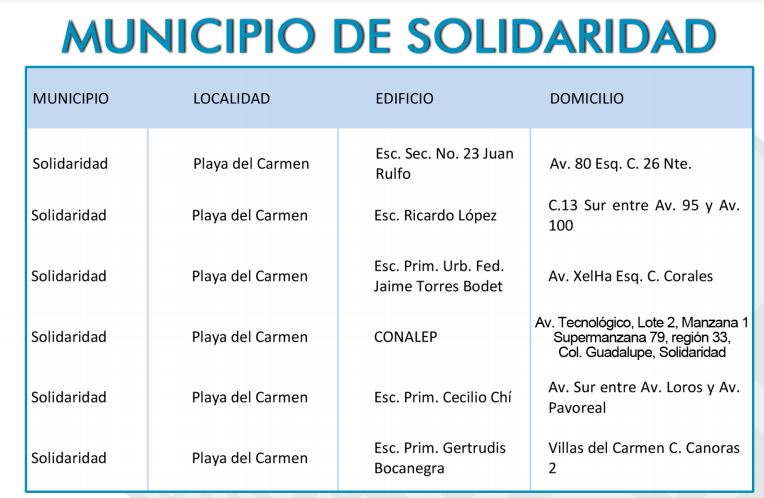 MUNICIPIO DE SOLIDARIDAD

| MUNICIPIO | LOCALIDAD | EDIFICIO | DOMICILIO |
|---|---|---|---|
| Solidaridad | Playa del Carmen | Esc. Sec. No. 23 Juan Rulfo | Av. 80 Esq. C. 26 Nte. |
| Solidaridad | Playa del Carmen | Esc. Ricardo López | C.13 Sur entre Av. 95 y Av. 100 |
| Solidaridad | Playa del Carmen | Esc. Prim. Urb. Fed. Jaime Torres Bodet | Av. XelHa Esq. C. Corales |
| Solidaridad | Playa del Carmen | CONALEP | Av. Tecnológico, Lote 2, Manzana 1 Supermanzana 79, región 33, Col. Guadalupe, Solidaridad |
| Solidaridad | Playa del Carmen | Esc. Prim. Cecilio Chí | Av. Sur entre Av. Loros y Av. Pavoreal |
| Solidaridad | Playa del Carmen | Esc. Prim. Gertrudis Bocanegra | Villas del Carmen C. Canoras 2 |